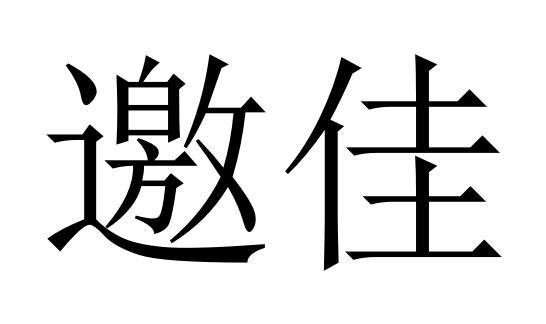 邀佳